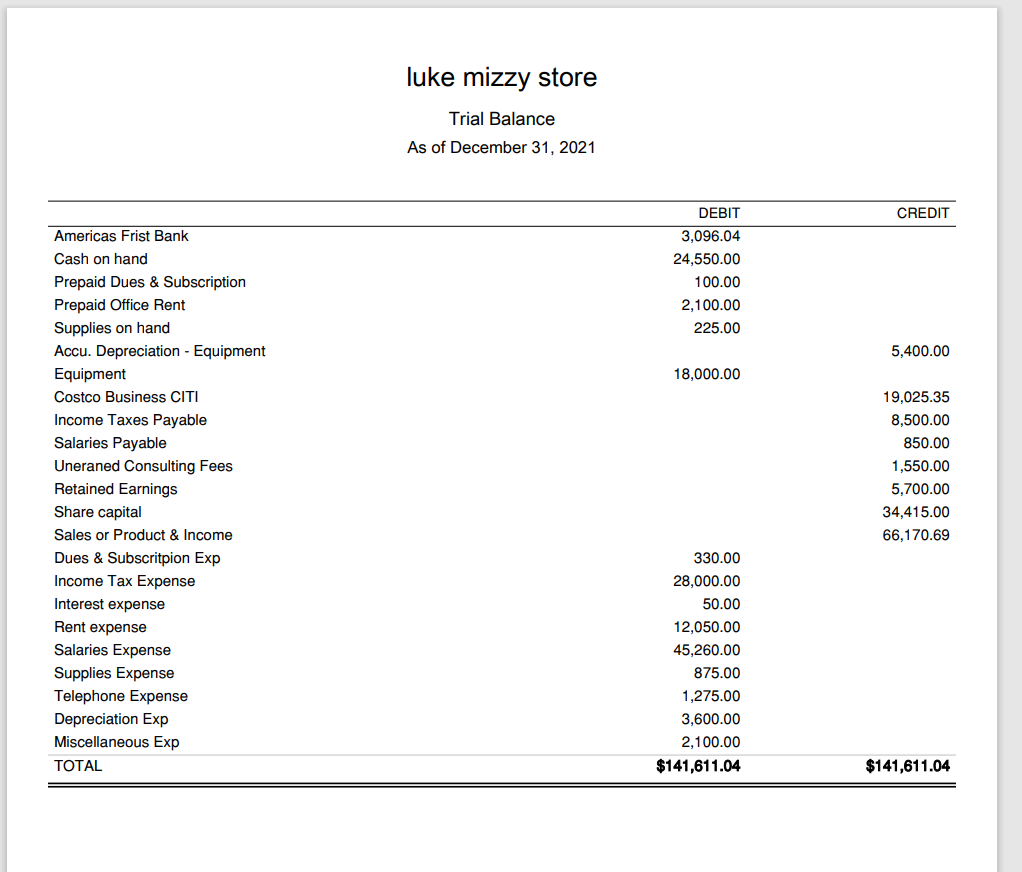 luke mizzy store

Trial Balance

As of December 31, 2021

| | DEBIT | CREDIT |
|---|---|---|
| Americas Frist Bank | 3,096.04 | |
| Cash on hand | 24,550.00 | |
| Prepaid Dues & Subscription | 100.00 | |
| Prepaid Office Rent | 2,100.00 | |
| Supplies on hand | 225.00 | |
| Accu. Depreciation - Equipment | | 5,400.00 |
| Equipment | 18,000.00 | |
| Costco Business CITI | | 19,025.35 |
| Income Taxes Payable | | 8,500.00 |
| Salaries Payable | | 850.00 |
| Uneraned Consulting Fees | | 1,550.00 |
| Retained Earnings | | 5,700.00 |
| Share capital | | 34,415.00 |
| Sales or Product & Income | | 66,170.69 |
| Dues & Subscritpion Exp | 330.00 | |
| Income Tax Expense | 28,000.00 | |
| Interest expense | 50.00 | |
| Rent expense | 12,050.00 | |
| Salaries Expense | 45,260.00 | |
| Supplies Expense | 875.00 | |
| Telephone Expense | 1,275.00 | |
| Depreciation Exp | 3,600.00 | |
| Miscellaneous Exp | 2,100.00 | |
| TOTAL | $141,611.04 | $141,611.04 |